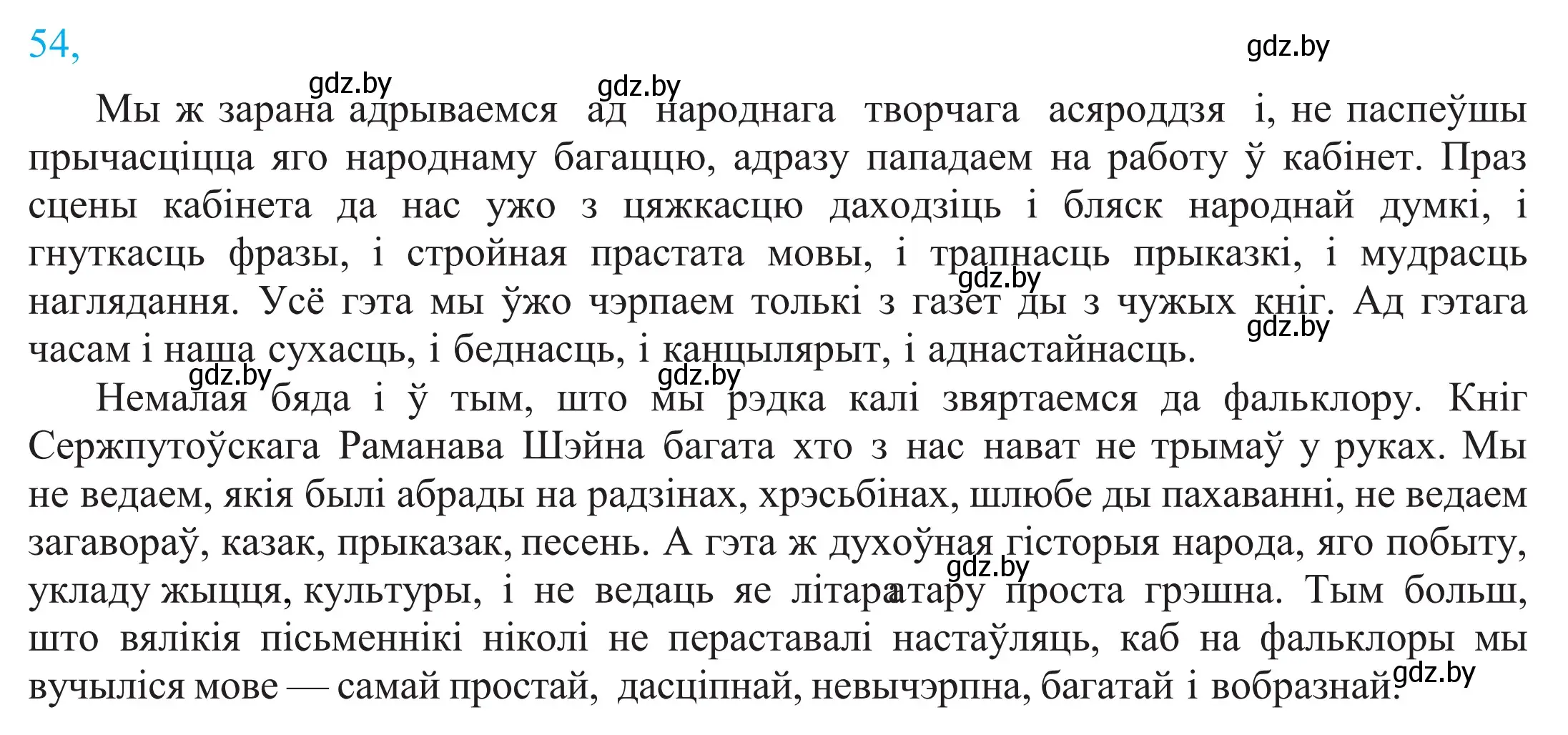 54,

gdz.by gdz.by gdz.by

Мы ж зарана адрываемся ад народнага творчага асяроддзя і, не паспеўшы прычасціцца яго народнаму багаццю, адразу пападаем на работу ў кабінет. Праз сцены кабінета да нас ужо з цяжкасцю даходзіць і бляск народнай думкі, і гнуткасць фразы, і стройная прастата мовы, і трапнасць прыказкі, і мудрасць наглядання. Усё гэта мы ўжо чэрпаем толькі з газет ды з чужых кніг. Ад гэтага часам і наша сухасць, і беднасць, і канцылярыт, і аднастайнасць.

gdz.by gdz.by gdz.by gdz.by

Немалая бяда і ў тым, што мы рэдка калі звяртаемся да фальклору. Кніг Сержпутоўскага Раманава Шэйна багата хто з нас нават не трымаў у руках. Мы не ведаем, якія былі абрады на радзінах, хрэсьбінах, шлюбе ды пахаванні, не ведаем загавораў, казак, прыказак, песень. А гэта ж духоўная гісторыя народа, яго побыту, укладу жыцця, культуры, і не ведаць яе літаратару проста грэшна. Тым больш, што вялікія пісьменнікі ніколі не пераставалі настаўляць, каб на фальклоры мы вучыліся мове — самай простай, дасціпнай, невычэрпна, багатай і вобразнай.

gdz.by gdz.by